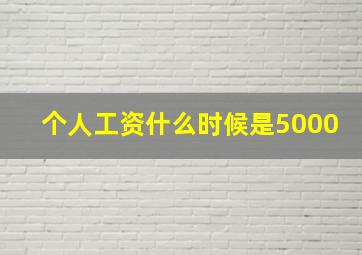 个人工资什么时候是5000